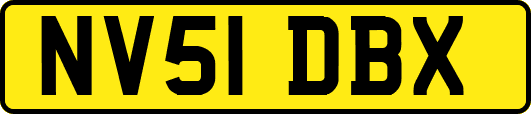 NV51 DBX